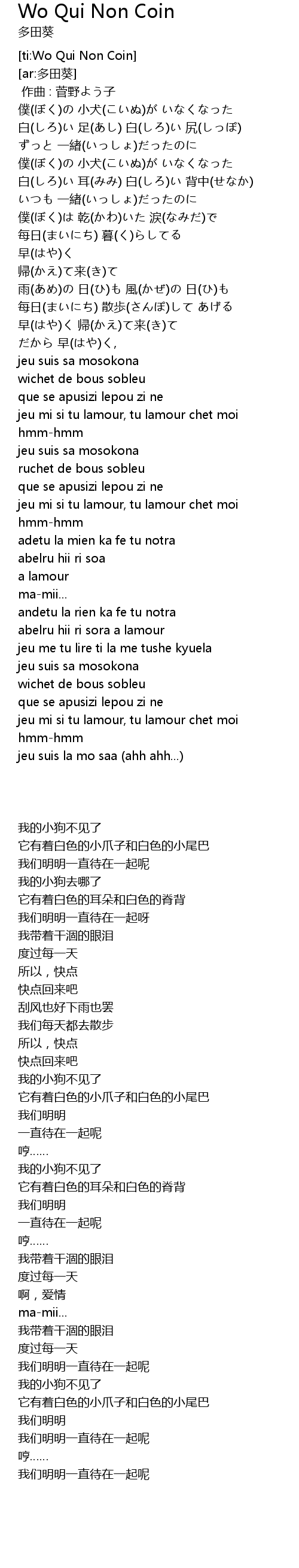 Wo Qui Non Coin
多田葵

[ti:Wo Qui Non Coin]
[ar:多田葵]
作曲 : 菅野よう子
僕(ぼく)の 小犬(こいぬ)が いなくなった
白(しろ)い 足(あし) 白(しろ)い 尻(しっぽ)
ずっと 一緒(いっしょ)だったのに
僕(ぼく)の 小犬(こいぬ)が いなくなった
白(しろ)い 耳(みみ) 白(しろ)い 背中(せなか)
いつも 一緒(いっしょ)だったのに
僕(ぼく)は 乾(かわ)いた 涙(なみだ)で
毎日(まいにち) 暮(く)らしてる
早(はや)く
帰(かえ)て来(き)て
雨(あめ)の 日(ひ)も 風(かぜ)の 日(ひ)も
毎日(まいにち) 散歩(さんぽ)して あげる
早(はや)く 帰(かえ)て来(き)て
だから 早(はや)く,
jeu suis sa mosokona
wichet de bous sobleu
que se apusizi lepou zi ne
jeu mi si tu lamour, tu lamour chet moi
hmm-hmm
jeu suis sa mosokona
ruchet de bous sobleu
que se apusizi lepou zi ne
jeu mi si tu lamour, tu lamour chet moi
hmm-hmm
adetu la mien ka fe tu notra
abelru hii ri soa
a lamour
ma-mii...
andetu la rien ka fe tu notra
abelru hii ri sora a lamour
jeu me tu lire ti la me tushe kyuela
jeu suis sa mosokona
wichet de bous sobleu
que se apusizi lepou zi ne
jeu mi si tu lamour, tu lamour chet moi
hmm-hmm
jeu suis la mo saa (ahh ahh...)

我的小狗不见了
它有着白色的小爪子和白色的小尾巴
我们明明一直待在一起呢
我的小狗去哪了
它有着白色的耳朵和白色的脊背
我们明明一直待在一起呀
我带着干涸的眼泪
度过每一天
所以，快点
快点回来吧
刮风也好下雨也罢
我们每天都去散步
所以，快点
快点回来吧
我的小狗不见了
它有着白色的小爪子和白色的小尾巴
我们明明
一直待在一起呢
哼......
我的小狗不见了
它有着白色的耳朵和白色的脊背
我们明明
一直待在一起呢
哼......
我带着干涸的眼泪
度过每一天
啊，爱情
ma-mii...
我带着干涸的眼泪
度过每一天
我们明明一直待在一起呢
我的小狗不见了
它有着白色的小爪子和白色的小尾巴
我们明明
我们明明一直待在一起呢
哼......
我们明明一直待在一起呢